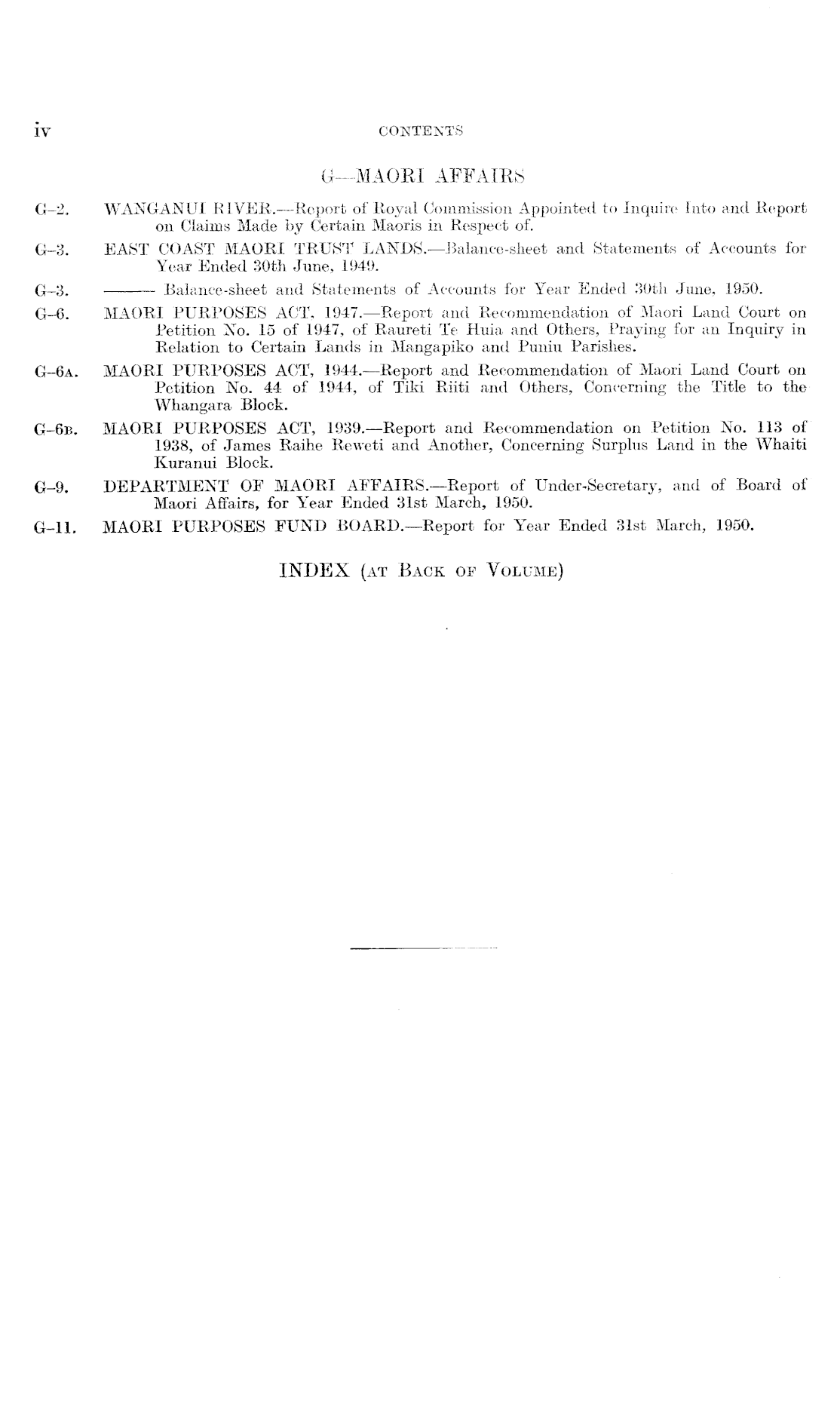 iv CONTENTS

G—MAORI AFFAIRS

G–2. WANGANUI RIVER.—Report of Royal Commission Appointed to Inquire Into and Report on Claims Made by Certain Maoris in Respect of.

G–3. EAST COAST MAORI TRUST LANDS.—Balance-sheet and Statements of Accounts for Year Ended 30th June, 1949.

G–3. ——— Balance-sheet and Statements of Accounts for Year Ended 30th June, 1950.

G–6. MAORI PURPOSES ACT, 1947.—Report and Recommendation of Maori Land Court on Petition No. 15 of 1947, of Raureti Te Huia and Others, Praying for an Inquiry in Relation to Certain Lands in Mangapiko and Puniu Parishes.

G–6A. MAORI PURPOSES ACT, 1944.—Report and Recommendation of Maori Land Court on Petition No. 44 of 1944, of Tiki Riiti and Others, Concerning the Title to the Whangara Block.

G–6B. MAORI PURPOSES ACT, 1939.—Report and Recommendation on Petition No. 113 of 1938, of James Raihe Reweti and Another, Concerning Surplus Land in the Whaiti Kuranui Block.

G–9. DEPARTMENT OF MAORI AFFAIRS.—Report of Under-Secretary, and of Board of Maori Affairs, for Year Ended 31st March, 1950.

G–11. MAORI PURPOSES FUND BOARD.—Report for Year Ended 31st March, 1950.

INDEX (AT BACK OF VOLUME)